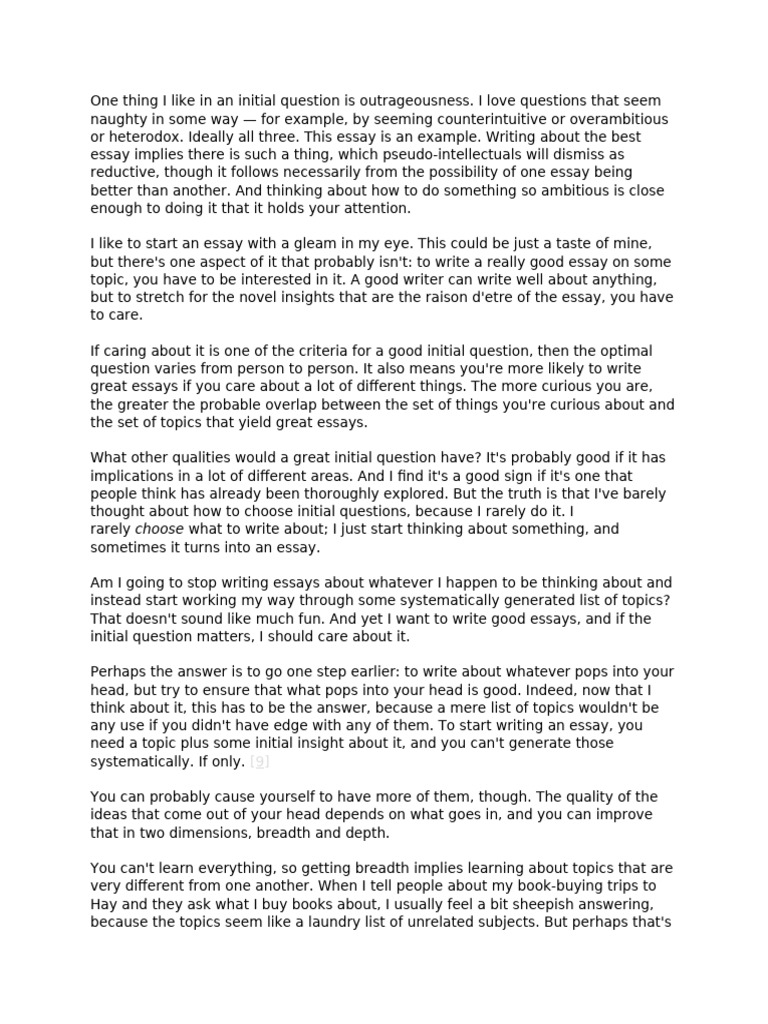 One thing I like in an initial question is outrageousness. I love questions that seem naughty in some way — for example, by seeming counterintuitive or overambitious or heterodox. Ideally all three. This essay is an example. Writing about the best essay implies there is such a thing, which pseudo-intellectuals will dismiss as reductive, though it follows necessarily from the possibility of one essay being better than another. And thinking about how to do something so ambitious is close enough to doing it that it holds your attention.

I like to start an essay with a gleam in my eye. This could be just a taste of mine, but there's one aspect of it that probably isn't: to write a really good essay on some topic, you have to be interested in it. A good writer can write well about anything, but to stretch for the novel insights that are the raison d'etre of the essay, you have to care.

If caring about it is one of the criteria for a good initial question, then the optimal question varies from person to person. It also means you're more likely to write great essays if you care about a lot of different things. The more curious you are, the greater the probable overlap between the set of things you're curious about and the set of topics that yield great essays.

What other qualities would a great initial question have? It's probably good if it has implications in a lot of different areas. And I find it's a good sign if it's one that people think has already been thoroughly explored. But the truth is that I've barely thought about how to choose initial questions, because I rarely do it. I rarely choose what to write about; I just start thinking about something, and sometimes it turns into an essay.

Am I going to stop writing essays about whatever I happen to be thinking about and instead start working my way through some systematically generated list of topics? That doesn't sound like much fun. And yet I want to write good essays, and if the initial question matters, I should care about it.

Perhaps the answer is to go one step earlier: to write about whatever pops into your head, but try to ensure that what pops into your head is good. Indeed, now that I think about it, this has to be the answer, because a mere list of topics wouldn't be any use if you didn't have edge with any of them. To start writing an essay, you need a topic plus some initial insight about it, and you can't generate those systematically. If only. [9]

You can probably cause yourself to have more of them, though. The quality of the ideas that come out of your head depends on what goes in, and you can improve that in two dimensions, breadth and depth.

You can't learn everything, so getting breadth implies learning about topics that are very different from one another. When I tell people about my book-buying trips to Hay and they ask what I buy books about, I usually feel a bit sheepish answering, because the topics seem like a laundry list of unrelated subjects. But perhaps that's